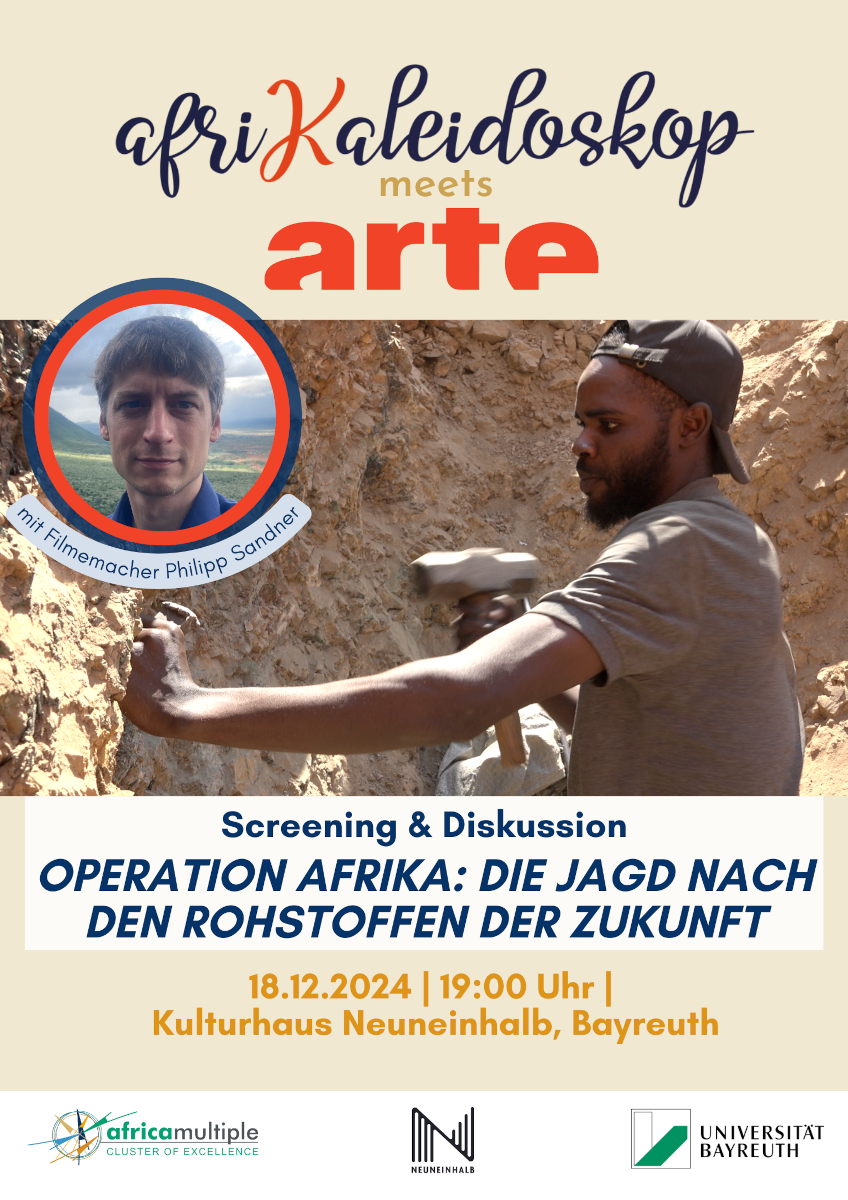 afriKaleidoskop
meets
arte

mit Filmemacher Philipp Sandner

Screening & Diskussion
OPERATION AFRIKA: DIE JAGD NACH DEN ROHSTOFFEN DER ZUKUNFT

18.12.2024 | 19:00 Uhr | Kulturhaus Neuneinhalb, Bayreuth

africamultiple
CLUSTER OF EXCELLENCE

NEUNEINHALB

UNIVERSITÄT BAYREUTH